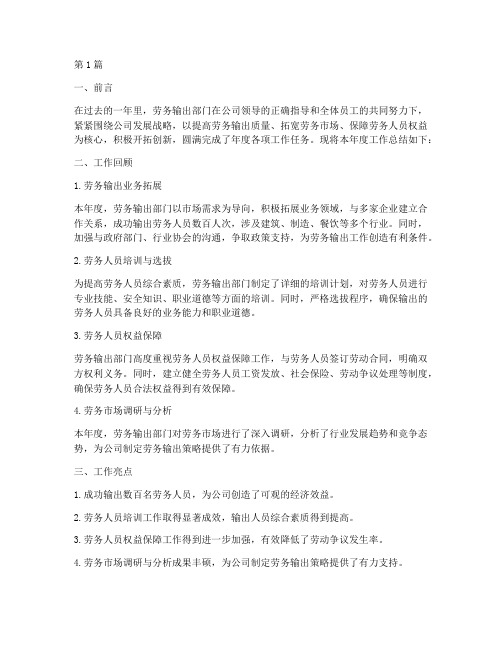 第1篇

一、前言

在过去的一年里，劳务输出部门在公司领导的正确指导和全体员工的共同努力下，紧紧围绕公司发展战略，以提高劳务输出质量、拓宽劳务市场、保障劳务人员权益为核心，积极开拓创新，圆满完成了年度各项工作任务。现将本年度工作总结如下：

二、工作回顾

1. 劳务输出业务拓展

本年度，劳务输出部门以市场需求为导向，积极拓展业务领域，与多家企业建立合作关系，成功输出劳务人员数百人次，涉及建筑、制造、餐饮等多个行业。同时，加强与政府部门、行业协会的沟通，争取政策支持，为劳务输出工作创造有利条件。

2. 劳务人员培训与选拔

为提高劳务人员综合素质，劳务输出部门制定了详细的培训计划，对劳务人员进行专业技能、安全知识、职业道德等方面的培训。同时，严格选拔程序，确保输出的劳务人员具备良好的业务能力和职业道德。

3. 劳务人员权益保障

劳务输出部门高度重视劳务人员权益保障工作，与劳务人员签订劳动合同，明确双方权利义务。同时，建立健全劳务人员工资发放、社会保险、劳动争议处理等制度，确保劳务人员合法权益得到有效保障。

4. 劳务市场调研与分析

本年度，劳务输出部门对劳务市场进行了深入调研，分析了行业发展趋势和竞争态势，为公司制定劳务输出策略提供了有力依据。

三、工作亮点

1. 成功输出数百名劳务人员，为公司创造了可观的经济效益。

2. 劳务人员培训工作取得显著成效，输出人员综合素质得到提高。

3. 劳务人员权益保障工作得到进一步加强，有效降低了劳动争议发生率。

4. 劳务市场调研与分析成果丰硕，为公司制定劳务输出策略提供了有力支持。